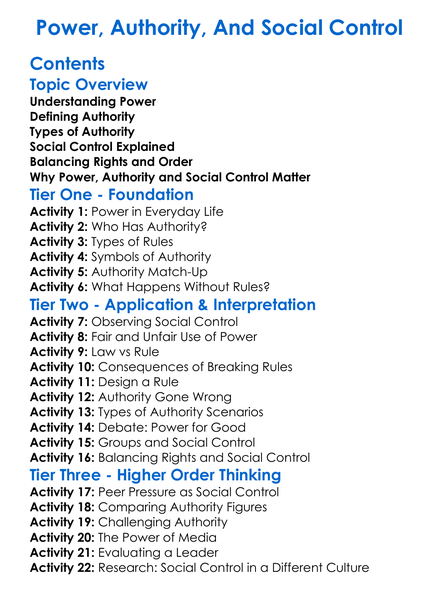 Power, Authority, And Social Control

Contents

Topic Overview

Understanding Power
Defining Authority
Types of Authority
Social Control Explained
Balancing Rights and Order
Why Power, Authority and Social Control Matter

Tier One - Foundation

Activity 1: Power in Everyday Life
Activity 2: Who Has Authority?
Activity 3: Types of Rules
Activity 4: Symbols of Authority
Activity 5: Authority Match-Up
Activity 6: What Happens Without Rules?

Tier Two - Application & Interpretation

Activity 7: Observing Social Control
Activity 8: Fair and Unfair Use of Power
Activity 9: Law vs Rule
Activity 10: Consequences of Breaking Rules
Activity 11: Design a Rule
Activity 12: Authority Gone Wrong
Activity 13: Types of Authority Scenarios
Activity 14: Debate: Power for Good
Activity 15: Groups and Social Control
Activity 16: Balancing Rights and Social Control

Tier Three - Higher Order Thinking

Activity 17: Peer Pressure as Social Control
Activity 18: Comparing Authority Figures
Activity 19: Challenging Authority
Activity 20: The Power of Media
Activity 21: Evaluating a Leader
Activity 22: Research: Social Control in a Different Culture